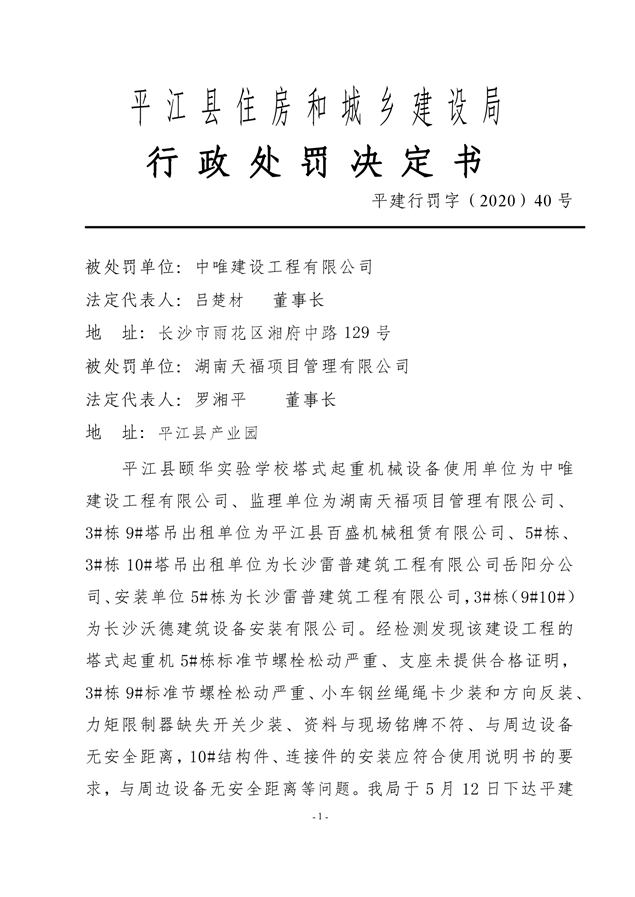 平江县住房和城乡建设局

行政处罚决定书

平建行罚字（2020）40号

被处罚单位：中唯建设工程有限公司
法定代表人：吕楚材　　董事长
地　址：长沙市雨花区湘府中路129号
被处罚单位：湖南天福项目管理有限公司
法定代表人：罗湘平　　董事长
地　址：平江县产业园

平江县颐华实验学校塔式起重机械设备使用单位为中唯建设工程有限公司、监理单位为湖南天福项目管理有限公司、3#栋9#塔吊出租单位为平江县百盛机械租赁有限公司、5#栋、3#栋10#塔吊出租单位为长沙雷普建筑工程有限公司岳阳分公司、安装单位5#栋为长沙雷普建筑工程有限公司，3#栋（9#10#）为长沙沃德建筑设备安装有限公司。经检测发现该建设工程的塔式起重机5#栋标准节螺栓松动严重、支座未提供合格证明，3#栋9#标准节螺栓松动严重、小车钢丝绳绳卡少装和方向反装、力矩限制器缺失开关少装、资料与现场铭牌不符、与周边设备无安全距离，10#结构件、连接件的安装应符合使用说明书的要求，与周边设备无安全距离等问题。我局于5月12日下达平建

-1-